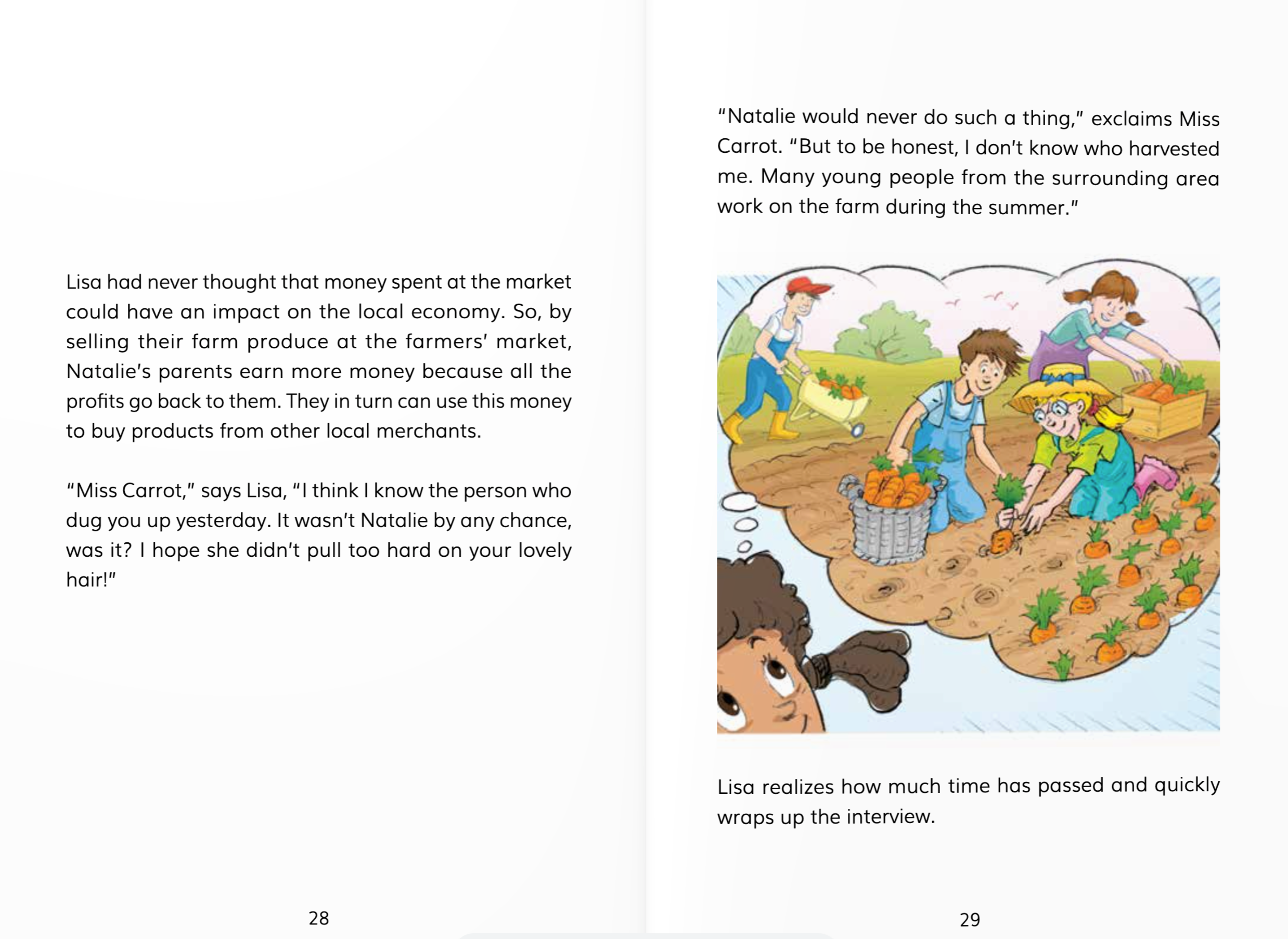 Lisa had never thought that money spent at the market could have an impact on the local economy. So, by selling their farm produce at the farmers' market, Natalie's parents earn more money because all the profits go back to them. They in turn can use this money to buy products from other local merchants.

"Miss Carrot," says Lisa, "I think I know the person who dug you up yesterday. It wasn't Natalie by any chance, was it? I hope she didn't pull too hard on your lovely hair!"

28

"Natalie would never do such a thing," exclaims Miss Carrot. "But to be honest, I don't know who harvested me. Many young people from the surrounding area work on the farm during the summer."

Lisa realizes how much time has passed and quickly wraps up the interview.

29